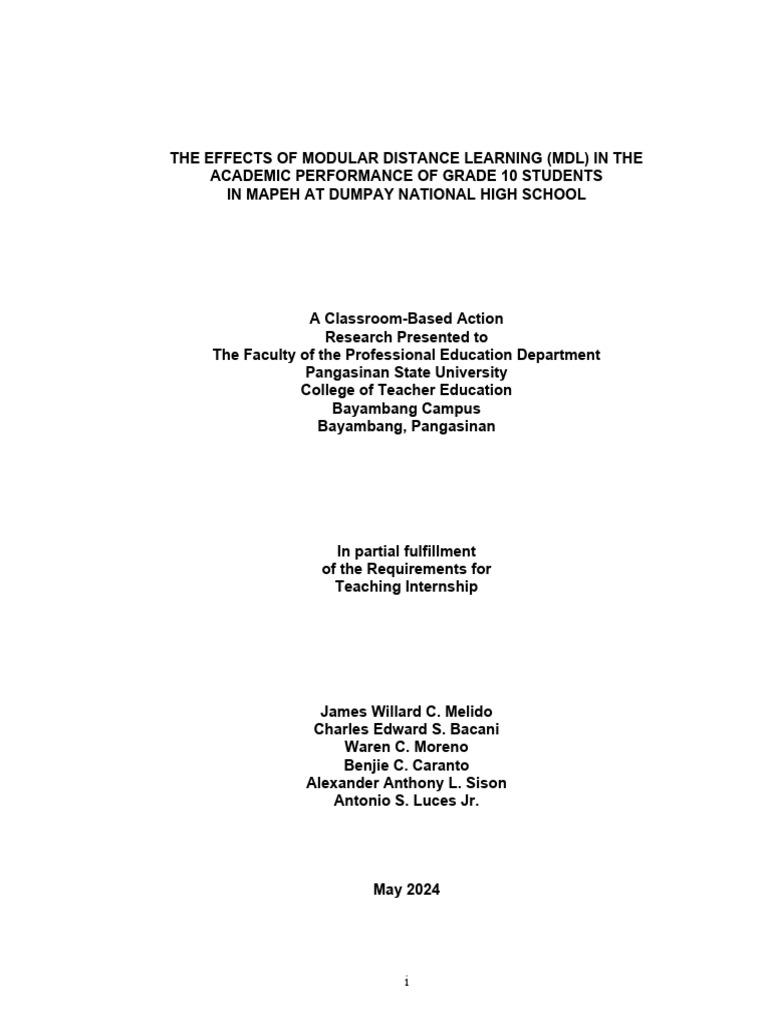 THE EFFECTS OF MODULAR DISTANCE LEARNING (MDL) IN THE ACADEMIC PERFORMANCE OF GRADE 10 STUDENTS IN MAPEH AT DUMPAY NATIONAL HIGH SCHOOL

A Classroom-Based Action Research Presented to
The Faculty of the Professional Education Department
Pangasinan State University
College of Teacher Education
Bayambang Campus
Bayambang, Pangasinan

In partial fulfillment
of the Requirements for
Teaching Internship

James Willard C. Melido
Charles Edward S. Bacani
Waren C. Moreno
Benjie C. Caranto
Alexander Anthony L. Sison
Antonio S. Luces Jr.

May 2024

i